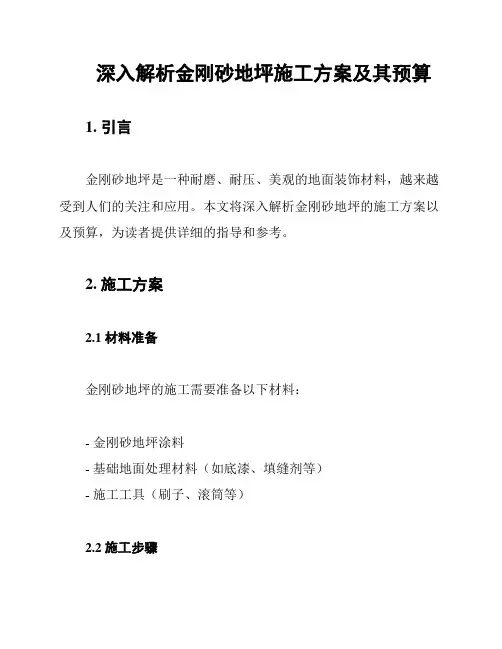 深入解析金刚砂地坪施工方案及其预算

1. 引言

金刚砂地坪是一种耐磨、耐压、美观的地面装饰材料，越来越受到人们的关注和应用。本文将深入解析金刚砂地坪的施工方案以及预算，为读者提供详细的指导和参考。

2. 施工方案

2.1 材料准备

金刚砂地坪的施工需要准备以下材料：

- 金刚砂地坪涂料
- 基础地面处理材料（如底漆、填缝剂等）
- 施工工具（刷子、滚筒等）

2.2 施工步骤